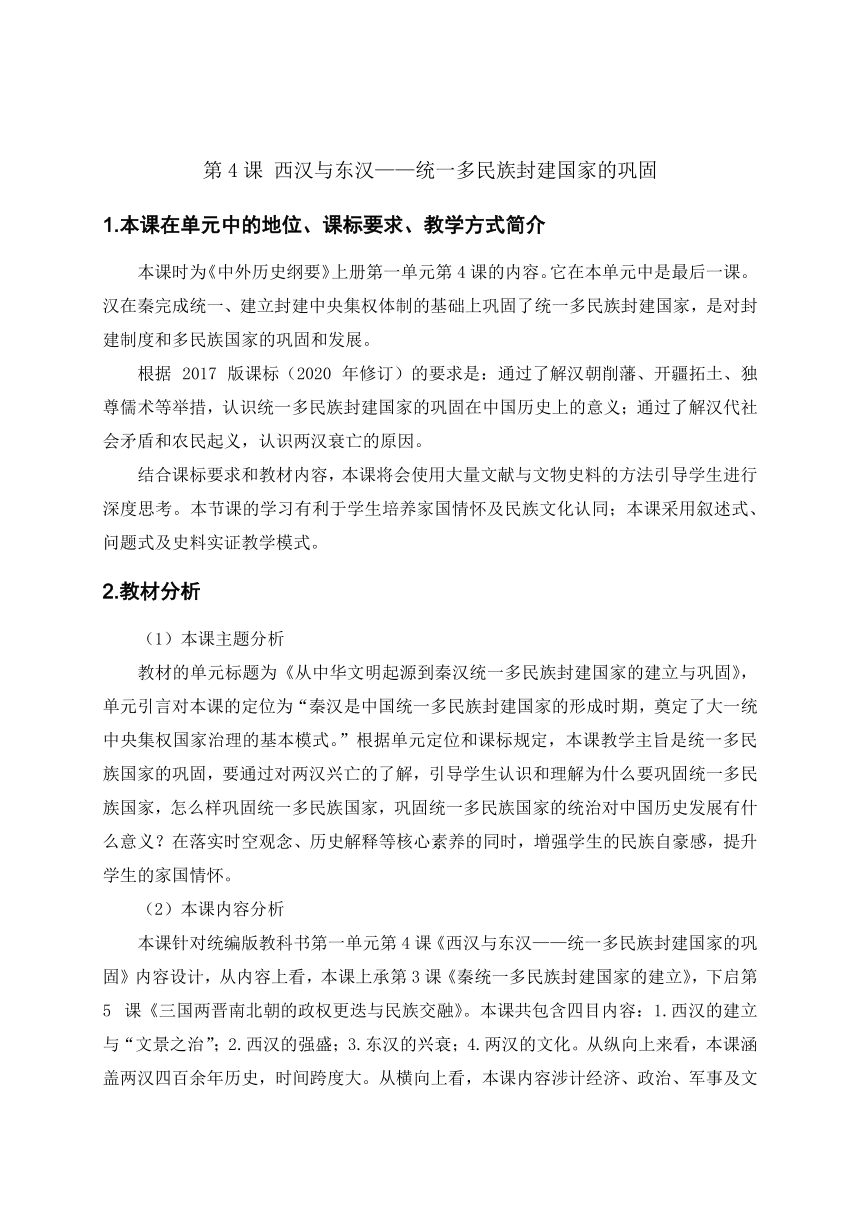 第 4 课 西汉与东汉——统一多民族封建国家的巩固

1.本课在单元中的地位、课标要求、教学方式简介

本课时为《中外历史纲要》上册第一单元第 4 课的内容。它在本单元中是最后一课。汉在秦完成统一、建立封建中央集权体制的基础上巩固了统一多民族封建国家，是对封建制度和多民族国家的巩固和发展。

根据 2017 版课标（2020 年修订）的要求是：通过了解汉朝削藩、开疆拓土、独尊儒术等举措，认识统一多民族封建国家的巩固在中国历史上的意义；通过了解汉代社会矛盾和农民起义，认识两汉衰亡的原因。

结合课标要求和教材内容，本课将会使用大量文献与文物史料的方法引导学生进行深度思考。本节课的学习有利于学生培养家国情怀及民族文化认同；本课采用叙述式、问题式及史料实证教学模式。

2.教材分析

（1）本课主题分析

教材的单元标题为《从中华文明起源到秦汉统一多民族封建国家的建立与巩固》，单元引言对本课的定位为“秦汉是中国统一多民族封建国家的形成时期，奠定了大一统中央集权国家治理的基本模式。”根据单元定位和课标规定，本课教学主旨是统一多民族国家的巩固，要通过对两汉兴亡的了解，引导学生认识和理解为什么要巩固统一多民族国家，怎么样巩固统一多民族国家，巩固统一多民族国家的统治对中国历史发展有什么意义？在落实时空观念、历史解释等核心素养的同时，增强学生的民族自豪感，提升学生的家国情怀。

（2）本课内容分析

本课针对统编版教科书第一单元第 4 课《西汉与东汉——统一多民族封建国家的巩固》内容设计，从内容上看，本课上承第 3 课《秦统一多民族封建国家的建立》，下启第 5 课《三国两晋南北朝的政权更迭与民族交融》。本课共包含四目内容：1.西汉的建立与“文景之治”；2.西汉的强盛；3.东汉的兴衰；4.两汉的文化。从纵向上来看，本课涵盖两汉四百余年历史，时间跨度大。从横向上看，本课内容涉计经济、政治、军事及文